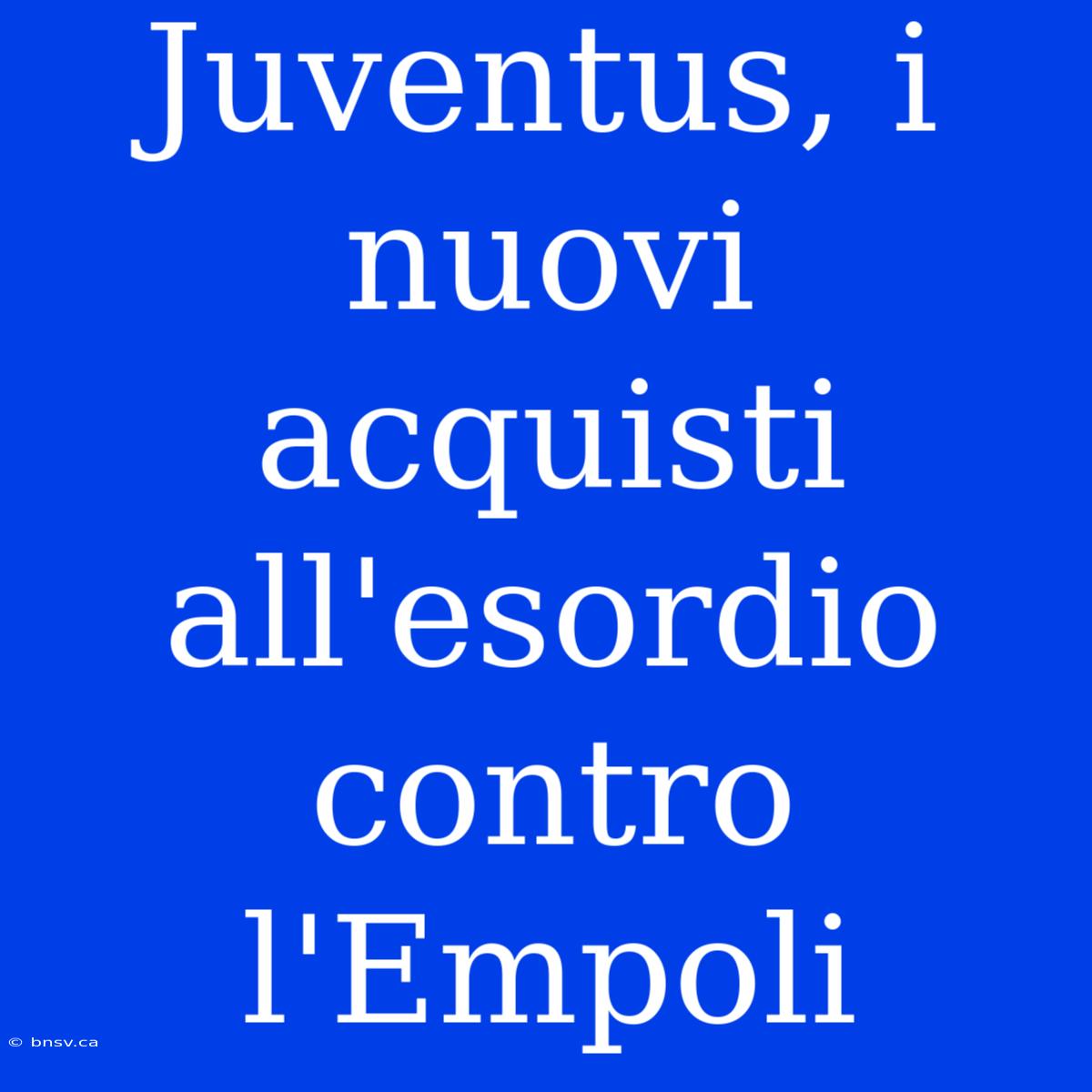 Juventus, i nuovi acquisti all'esordio contro l'Empoli

© bnsv.ca